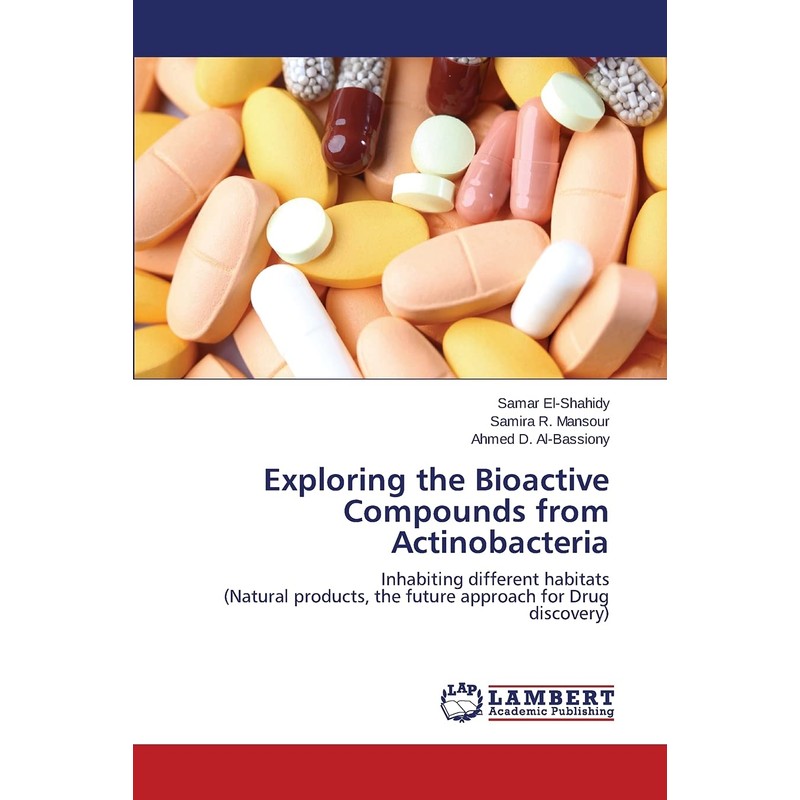 Samar El-Shahidy
Samira R. Mansour
Ahmed D. Al-Bassiony

Exploring the Bioactive Compounds from Actinobacteria

Inhabiting different habitats
(Natural products, the future approach for Drug discovery)

LAP LAMBERT
Academic Publishing